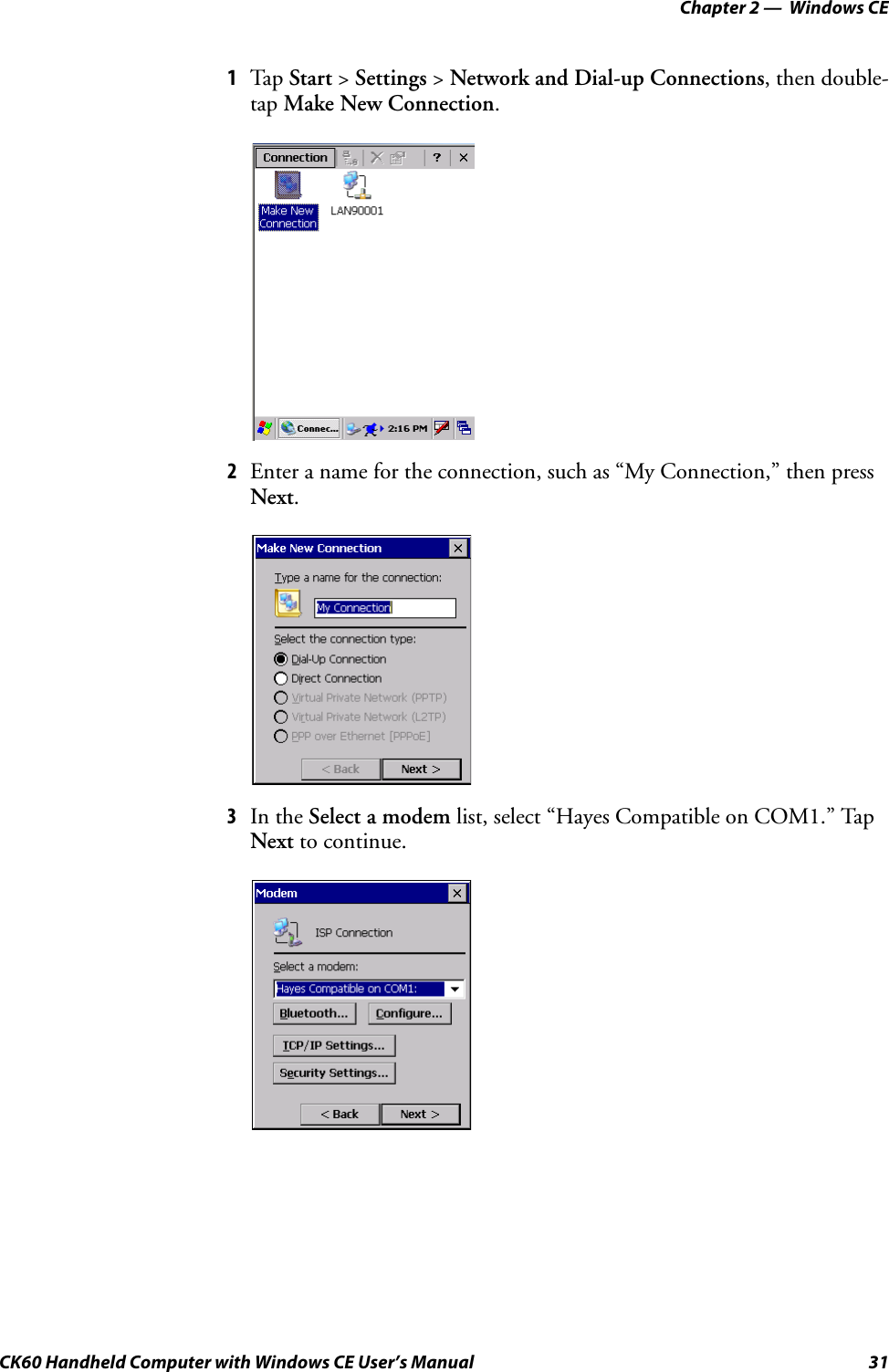 Chapter 2 — Windows CE

1 Tap Start > Settings > Network and Dial-up Connections, then double-tap Make New Connection.

Connection ? ×
Make New Connection
LAN90001
Connec... 2:16 PM

2 Enter a name for the connection, such as “My Connection,” then press Next.

Make New Connection ×
Type a name for the connection:
My Connection
Select the connection type:
Dial-Up Connection
Direct Connection
Virtual Private Network (PPTP)
Virtual Private Network (L2TP)
PPP over Ethernet [PPPoE]
< Back Next >

3 In the Select a modem list, select “Hayes Compatible on COM1.” Tap Next to continue.

Modem ×
ISP Connection
Select a modem:
Hayes Compatible on COM1:
Bluetooth... Configure...
TCP/IP Settings...
Security Settings...
< Back Next >

CK60 Handheld Computer with Windows CE User’s Manual 31